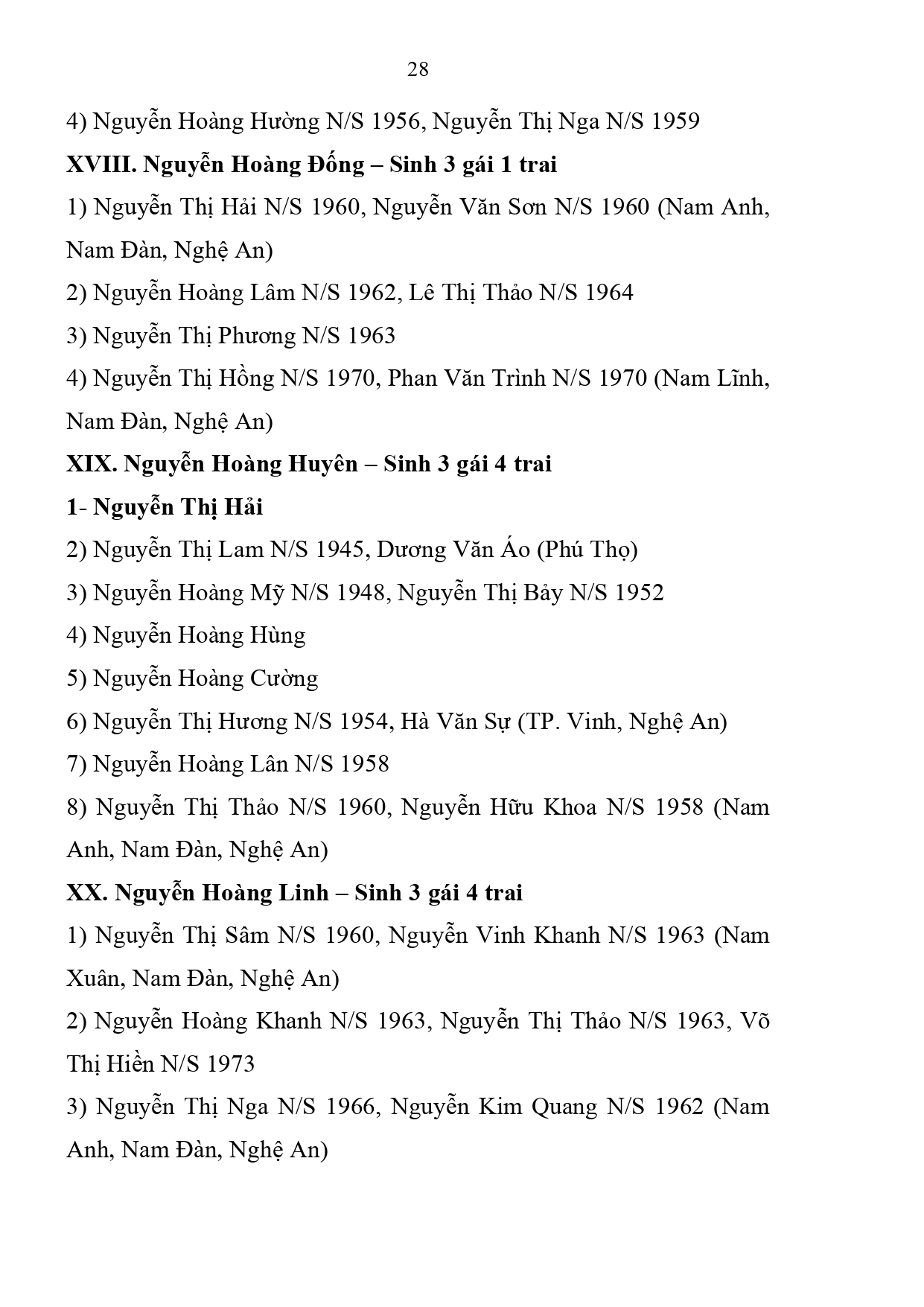 28

4) Nguyễn Hoàng Hường N/S 1956, Nguyễn Thị Nga N/S 1959

XVIII. Nguyễn Hoàng Đống – Sinh 3 gái 1 trai

1) Nguyễn Thị Hải N/S 1960, Nguyễn Văn Sơn N/S 1960 (Nam Anh, Nam Đàn, Nghệ An)

2) Nguyễn Hoàng Lâm N/S 1962, Lê Thị Thảo N/S 1964

3) Nguyễn Thị Phương N/S 1963

4) Nguyễn Thị Hồng N/S 1970, Phan Văn Trình N/S 1970 (Nam Lĩnh, Nam Đàn, Nghệ An)

XIX. Nguyễn Hoàng Huyên – Sinh 3 gái 4 trai

1- Nguyễn Thị Hải

2) Nguyễn Thị Lam N/S 1945, Dương Văn Áo (Phú Thọ)

3) Nguyễn Hoàng Mỹ N/S 1948, Nguyễn Thị Bảy N/S 1952

4) Nguyễn Hoàng Hùng

5) Nguyễn Hoàng Cường

6) Nguyễn Thị Hương N/S 1954, Hà Văn Sự (TP. Vinh, Nghệ An)

7) Nguyễn Hoàng Lân N/S 1958

8) Nguyễn Thị Thảo N/S 1960, Nguyễn Hữu Khoa N/S 1958 (Nam Anh, Nam Đàn, Nghệ An)

XX. Nguyễn Hoàng Linh – Sinh 3 gái 4 trai

1) Nguyễn Thị Sâm N/S 1960, Nguyễn Vinh Khanh N/S 1963 (Nam Xuân, Nam Đàn, Nghệ An)

2) Nguyễn Hoàng Khanh N/S 1963, Nguyễn Thị Thảo N/S 1963, Võ Thị Hiền N/S 1973

3) Nguyễn Thị Nga N/S 1966, Nguyễn Kim Quang N/S 1962 (Nam Anh, Nam Đàn, Nghệ An)